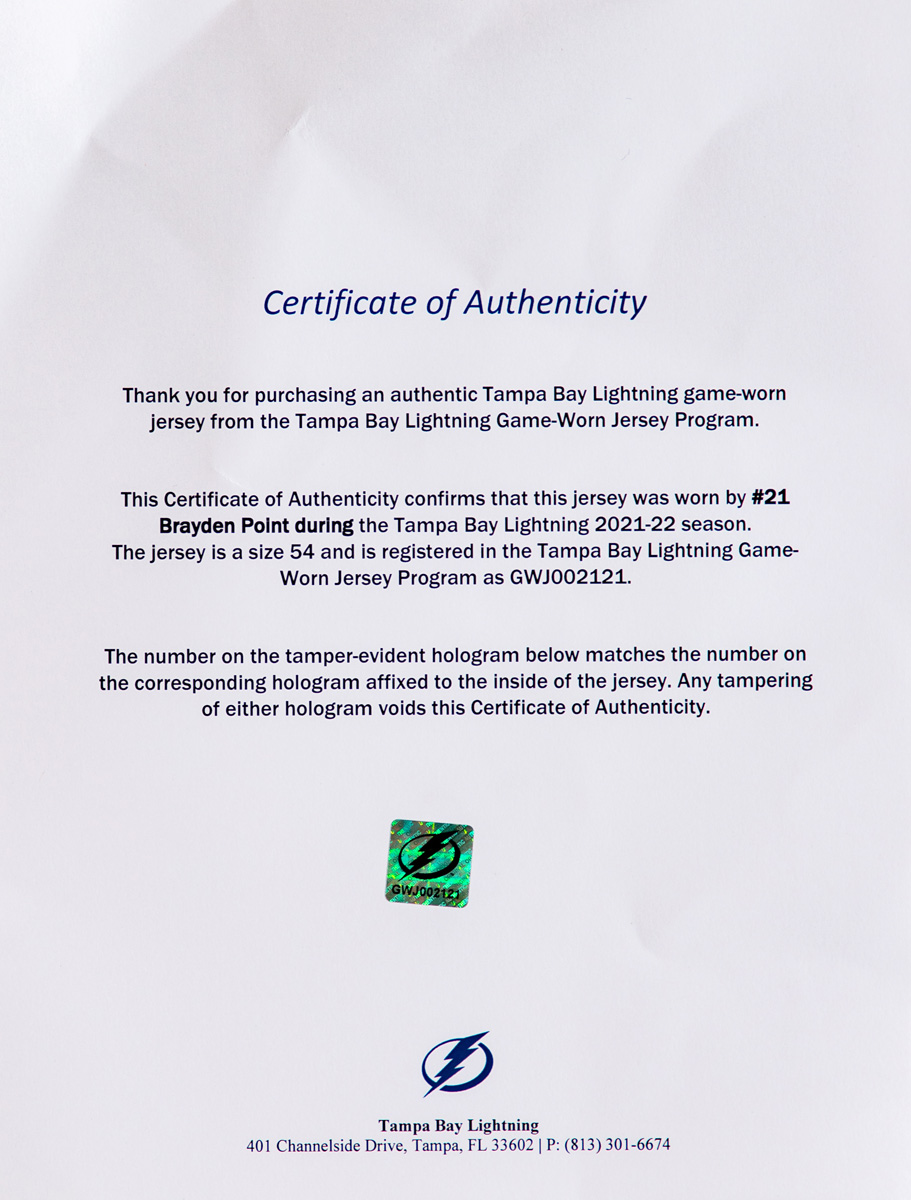 Certificate of Authenticity

Thank you for purchasing an authentic Tampa Bay Lightning game-worn jersey from the Tampa Bay Lightning Game-Worn Jersey Program.

This Certificate of Authenticity confirms that this jersey was worn by #21 Brayden Point during the Tampa Bay Lightning 2021-22 season. The jersey is a size 54 and is registered in the Tampa Bay Lightning Game-Worn Jersey Program as GWJ002121.

The number on the tamper-evident hologram below matches the number on the corresponding hologram affixed to the inside of the jersey. Any tampering of either hologram voids this Certificate of Authenticity.

GWJ002121

Tampa Bay Lightning
401 Channelside Drive, Tampa, FL 33602 | P: (813) 301-6674